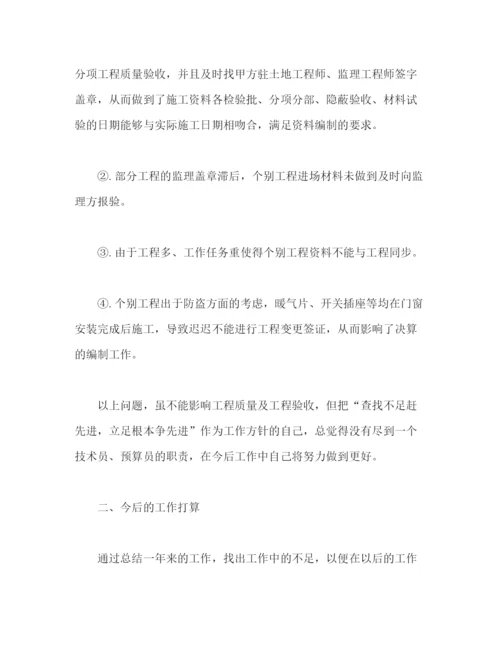 分项工程质量验收，并且及时找甲方驻土地工程师、监理工程师签字盖章，从而做到了施工资料各检验批、分项分部、隐蔽验收、材料试验的日期能够与实际施工日期相吻合，满足资料编制的要求。

②. 部分工程的监理盖章滞后，个别工程进场材料未做到及时向监理方报验。

③. 由于工程多、工作任务重使得个别工程资料不能与工程同步。

④. 个别工程出于防盗方面的考虑，暖气片、开关插座等均在门窗安装完成后施工，导致迟迟不能进行工程变更签证，从而影响了决算的编制工作。

以上问题，虽不能影响工程质量及工程验收，但把“查找不足赶先进，立足根本争先进”作为工作方针的自己，总觉得没有尽到一个技术员、预算员的职责，在今后工作中自己将努力做到更好。

二、今后的工作打算

通过总结一年来的工作，找出工作中的不足，以便在以后的工作